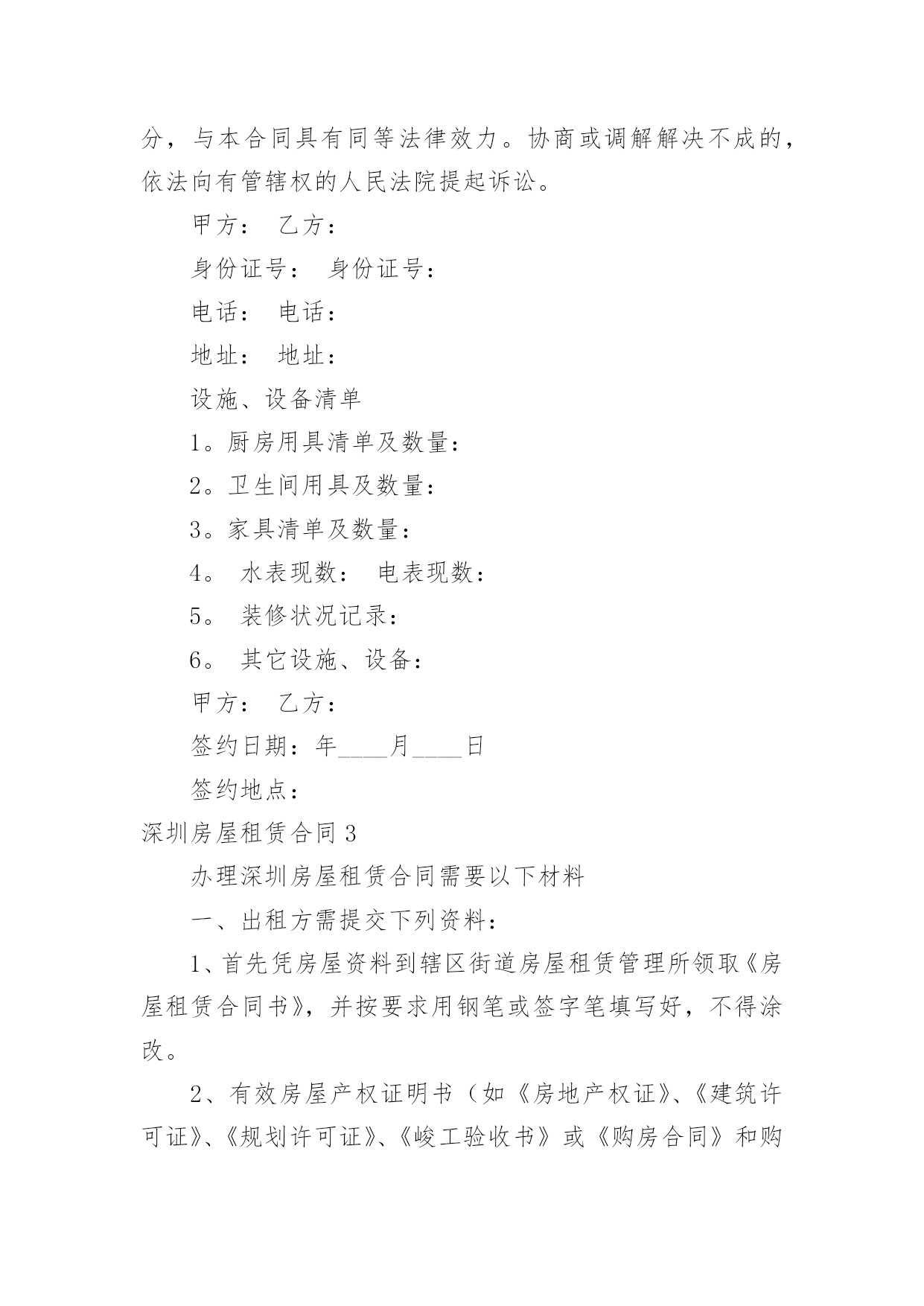 分，与本合同具有同等法律效力。协商或调解解决不成的，依法向有管辖权的人民法院提起诉讼。

甲方： 乙方：

身份证号： 身份证号：

电话： 电话：

地址： 地址：

设施、设备清单

1。厨房用具清单及数量：

2。卫生间用具及数量：

3。家具清单及数量：

4。 水表现数： 电表现数：

5。 装修状况记录：

6。 其它设施、设备：

甲方： 乙方：

签约日期：年____月____日

签约地点：

深圳房屋租赁合同 3

办理深圳房屋租赁合同需要以下材料

一、出租方需提交下列资料：

1、首先凭房屋资料到辖区街道房屋租赁管理所领取《房屋租赁合同书》，并按要求用钢笔或签字笔填写好，不得涂改。

2、有效房屋产权证明书（如《房地产权证》、《建筑许可证》、《规划许可证》、《峻工验收书》或《购房合同》和购